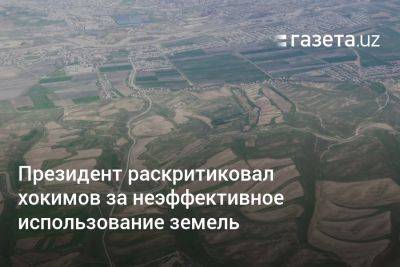 газета.uz

Президент раскритиковал хокимов за неэффективное использование земель